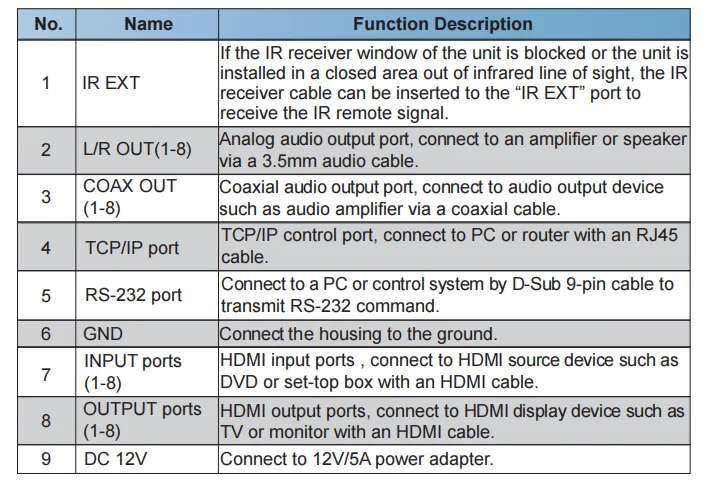 | No. | Name | Function Description |
|---|---|---|
| 1 | IR EXT | If the IR receiver window of the unit is blocked or the unit is installed in a closed area out of infrared line of sight, the IR receiver cable can be inserted to the "IR EXT" port to receive the IR remote signal. |
| 2 | L/R OUT(1-8) | Analog audio output port, connect to an amplifier or speaker via a 3.5mm audio cable. |
| 3 | COAX OUT (1-8) | Coaxial audio output port, connect to audio output device such as audio amplifier via a coaxial cable. |
| 4 | TCP/IP port | TCP/IP control port, connect to PC or router with an RJ45 cable. |
| 5 | RS-232 port | Connect to a PC or control system by D-Sub 9-pin cable to transmit RS-232 command. |
| 6 | GND | Connect the housing to the ground. |
| 7 | INPUT ports (1-8) | HDMI input ports , connect to HDMI source device such as DVD or set-top box with an HDMI cable. |
| 8 | OUTPUT ports (1-8) | HDMI output ports, connect to HDMI display device such as TV or monitor with an HDMI cable. |
| 9 | DC 12V | Connect to 12V/5A power adapter. |